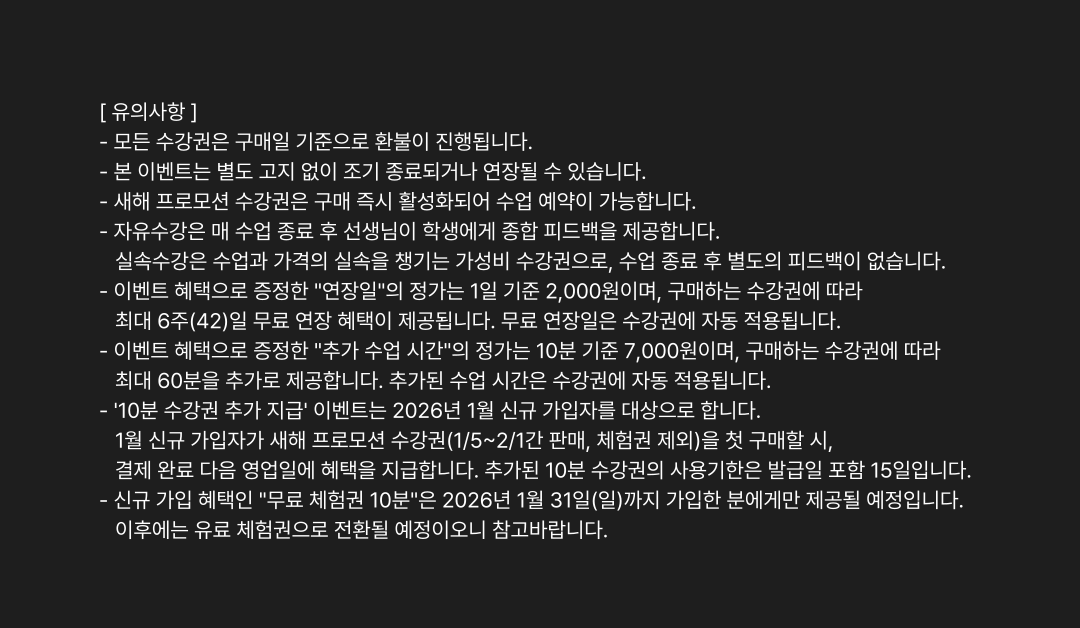 [ 유의사항 ]

- 모든 수강권은 구매일 기준으로 환불이 진행됩니다.
- 본 이벤트는 별도 고지 없이 조기 종료되거나 연장될 수 있습니다.
- 새해 프로모션 수강권은 구매 즉시 활성화되어 수업 예약이 가능합니다.
- 자유수강은 매 수업 종료 후 선생님이 학생에게 종합 피드백을 제공합니다.
실속수강은 수업과 가격의 실속을 챙기는 가성비 수강권으로, 수업 종료 후 별도의 피드백이 없습니다.
- 이벤트 혜택으로 증정한 "연장일"의 정가는 1일 기준 2,000원이며, 구매하는 수강권에 따라 최대 6주(42)일 무료 연장 혜택이 제공됩니다. 무료 연장일은 수강권에 자동 적용됩니다.
- 이벤트 혜택으로 증정한 "추가 수업 시간"의 정가는 10분 기준 7,000원이며, 구매하는 수강권에 따라 최대 60분을 추가로 제공합니다. 추가된 수업 시간은 수강권에 자동 적용됩니다.
- '10분 수강권 추가 지급' 이벤트는 2026년 1월 신규 가입자를 대상으로 합니다.
1월 신규 가입자가 새해 프로모션 수강권(1/5~2/1간 판매, 체험권 제외)을 첫 구매할 시, 결제 완료 다음 영업일에 혜택을 지급합니다. 추가된 10분 수강권의 사용기한은 발급일 포함 15일입니다.
- 신규 가입 혜택인 "무료 체험권 10분"은 2026년 1월 31일(일)까지 가입한 분에게만 제공될 예정입니다.
이후에는 유료 체험권으로 전환될 예정이오니 참고바랍니다.